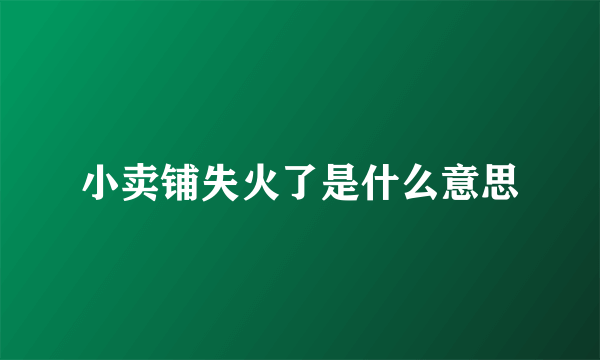 小卖铺失火了是什么意思